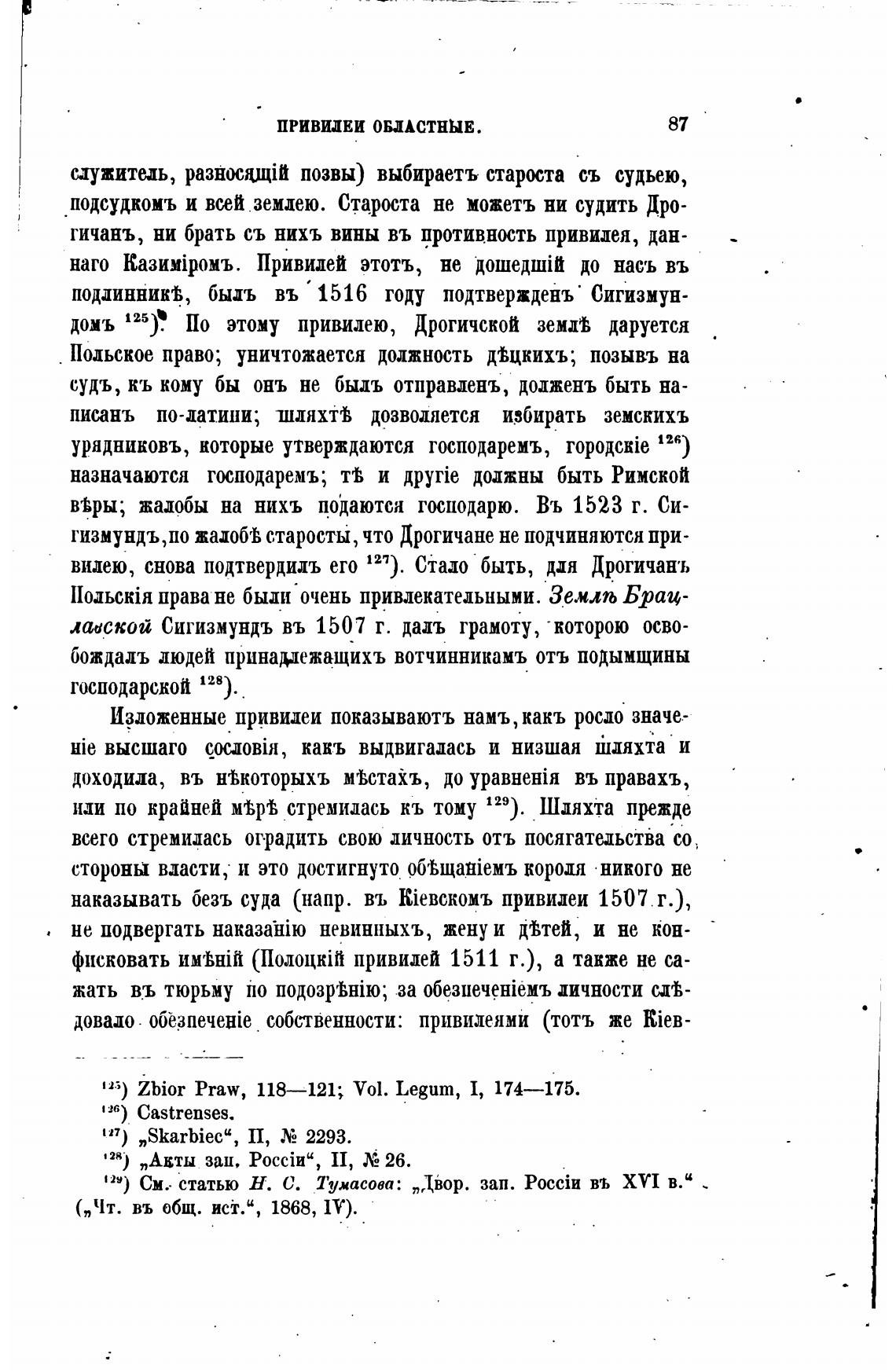 ПРИВИЛЕИ ОБЛАСТНЫЕ. 87

служитель, разносящій позвы) выбираетъ староста съ судьею, подсудкомъ и всей землею. Староста не можетъ ни судить Дрогичанъ, ни брать съ нихъ вины въ противность привилея, даннаго Казиміромъ. Привилей этотъ, не дошедшій до насъ въ подлинникѣ, былъ въ 1516 году подтвержденъ Сигизмундомъ $^{125}$). По этому привилею, Дрогичской землѣ даруется Польское право; уничтожается должность дѣцкихъ; позывъ на судъ, къ кому бы онъ не былъ отправленъ, долженъ быть написанъ по-латини; шляхтѣ дозволяется избирать земскихъ урядниковъ, которые утверждаются господаремъ, городскіе $^{126}$) назначаются господаремъ; тѣ и другіе должны быть Римской вѣры; жалобы на нихъ подаются господарю. Въ 1523 г. Сигизмундъ, по жалобѣ старосты, что Дрогичане не подчиняются привилею, снова подтвердилъ его $^{127}$). Стало быть, для Дрогичанъ Польскія права не были очень привлекательными. Землѣ Брацлавской Сигизмундъ въ 1507 г. далъ грамоту, которою освобождалъ людей принадлежащихъ вотчинникамъ отъ подымщины господарской $^{128}$).

Изложенные привилеи показываютъ намъ, какъ росло значеніе высшаго сословія, какъ выдвигалась и низшая шляхта и доходила, въ нѣкоторыхъ мѣстахъ, до уравненія въ правахъ, или по крайней мѣрѣ стремилась къ тому $^{129}$). Шляхта прежде всего стремилась оградить свою личность отъ посягательства со стороны власти, и это достигнуто обѣщаніемъ короля никого не наказывать безъ суда (напр. въ Кіевскомъ привилеи 1507 г.), не подвергать наказанію невинныхъ, жену и дѣтей, и не конфисковать имѣній (Полоцкій привилей 1511 г.), а также не сажать въ тюрьму по подозрѣнію; за обезпеченіемъ личности слѣдовало обезпеченіе собственности: привилеями (тотъ же Кіев-

$^{125}$) Zbior Praw, 118—121; Vol. Legum, I, 174—175.
$^{126}$) Castrenses.
$^{127}$) „Skarbiec“, II, № 2293.
$^{128}$) „Акты зап. Россіи“, II, № 26.
$^{129}$) См. статью Н. С. Тумасова: „Двор. зап. Россіи въ XVI в.“ („Чт. въ общ. ист.“, 1868, IV).